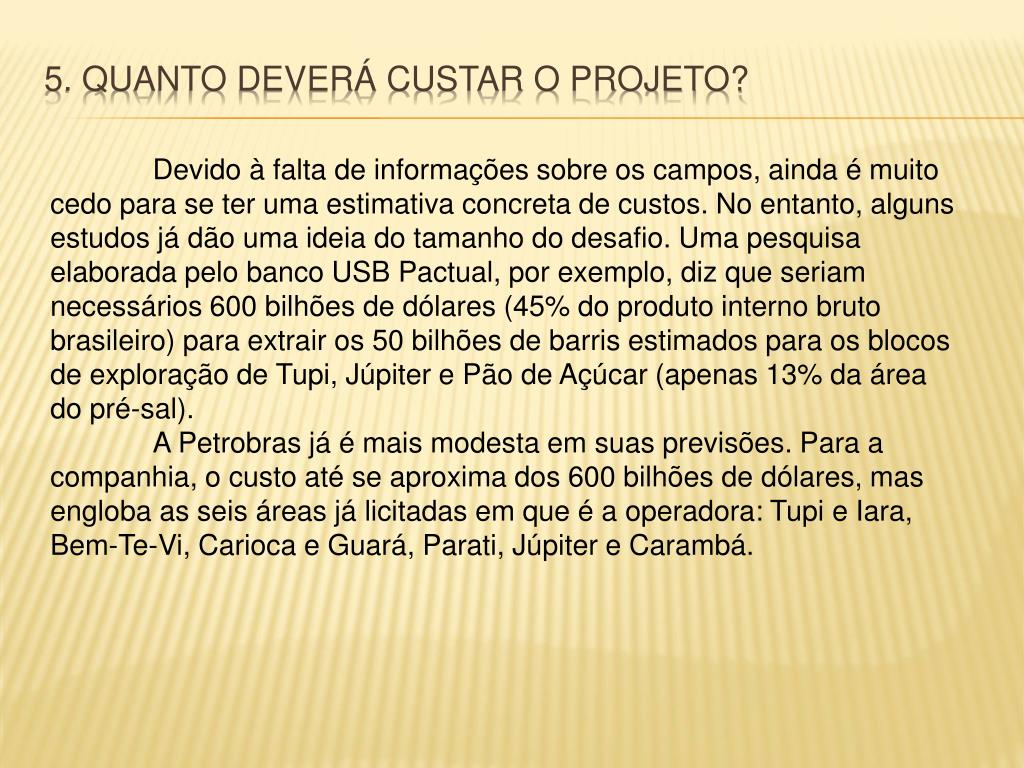 5. QUANTO DEVERÁ CUSTAR O PROJETO?

Devido à falta de informações sobre os campos, ainda é muito cedo para se ter uma estimativa concreta de custos. No entanto, alguns estudos já dão uma ideia do tamanho do desafio. Uma pesquisa elaborada pelo banco USB Pactual, por exemplo, diz que seriam necessários 600 bilhões de dólares (45% do produto interno bruto brasileiro) para extrair os 50 bilhões de barris estimados para os blocos de exploração de Tupi, Júpiter e Pão de Açúcar (apenas 13% da área do pré-sal).

A Petrobras já é mais modesta em suas previsões. Para a companhia, o custo até se aproxima dos 600 bilhões de dólares, mas engloba as seis áreas já licitadas em que é a operadora: Tupi e Iara, Bem-Te-Vi, Carioca e Guará, Parati, Júpiter e Carambá.